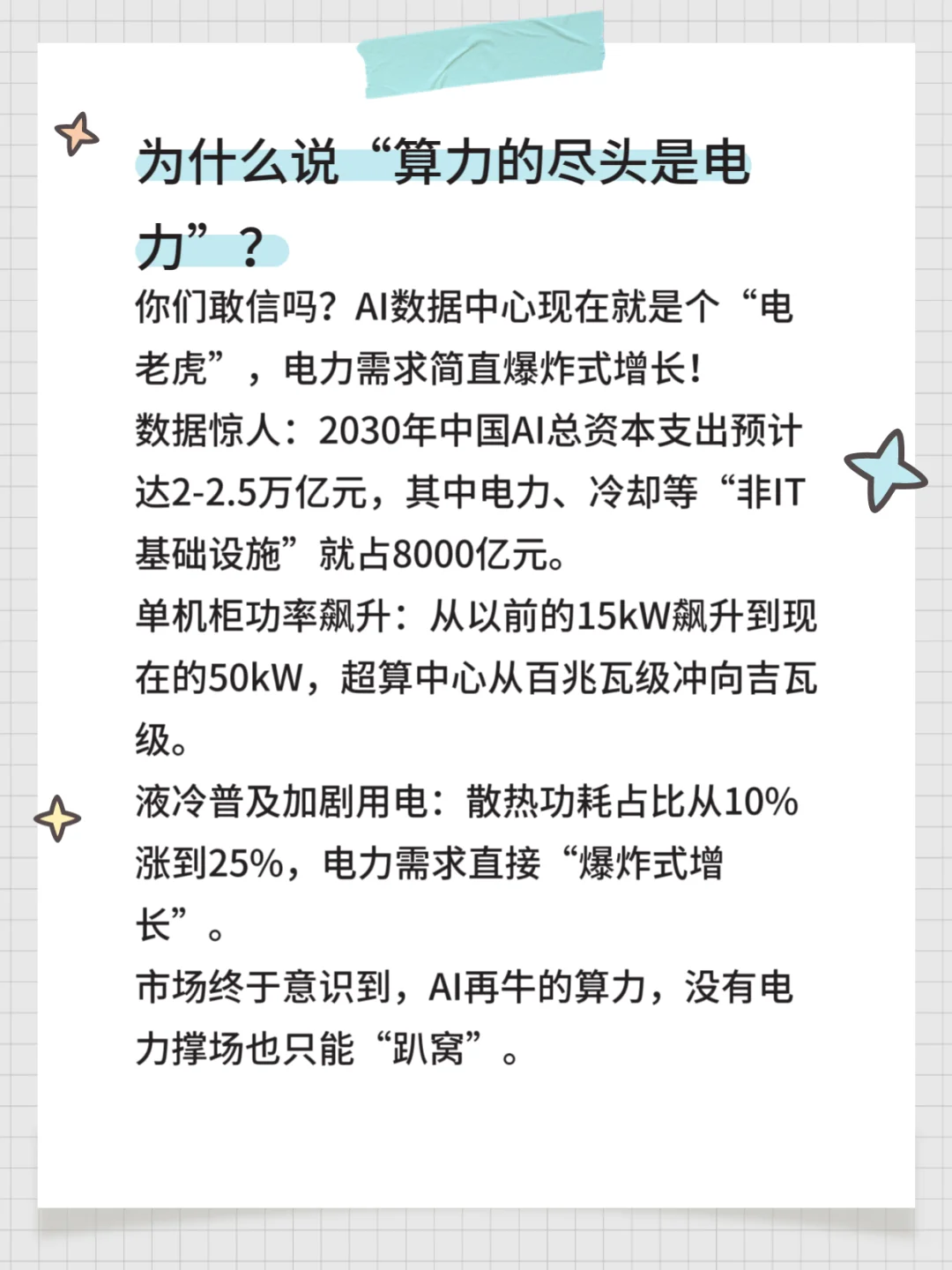 为什么说“算力的尽头是电力”？

你们敢信吗？AI数据中心现在就是个“电老虎”，电力需求简直爆炸式增长！
数据惊人：2030年中国AI总资本支出预计达2-2.5万亿元，其中电力、冷却等“非IT基础设施”就占8000亿元。
单机柜功率飙升：从以前的15kW飙升到现在的50kW，超算中心从百兆瓦级冲向吉瓦级。
液冷普及加剧用电：散热功耗占比从10%涨到25%，电力需求直接“爆炸式增长”。
市场终于意识到，AI再牛的算力，没有电力撑场也只能“趴窝”。